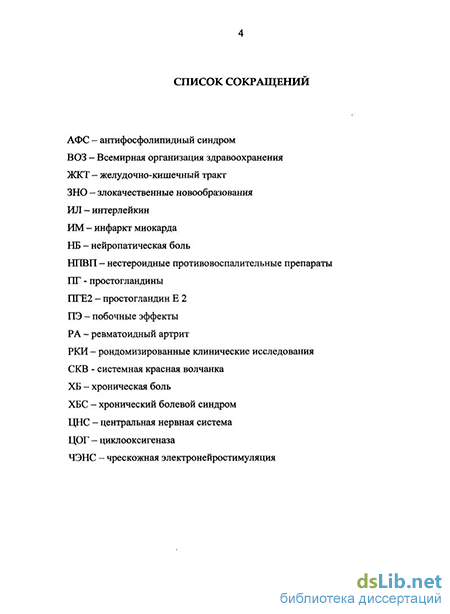 4

СПИСОК СОКРАЩЕНИЙ

АФС – антифосфолипидный синдром

ВОЗ – Всемирная организация здравоохранения

ЖКТ – желудочно-кишечный тракт

ЗНО – злокачественные новообразования

ИЛ – интерлейкин

ИМ – инфаркт миокарда

НБ – нейропатическая боль

НПВП – нестероидные противовоспалительные препараты

ПГ - простогландины

ПГЕ2 – простогландин Е 2

ПЭ – побочные эффекты

РА – ревматоидный артрит

РКИ – рондомизированные клинические исследования

СКВ - системная красная волчанка

ХБ – хроническая боль

ХБС – хронический болевой синдром

ЦНС – центральная нервная система

ЦОГ – циклооксигеназа

ЧЭНС – чрескожная электронейростимуляция

dsLib.net
библиотека диссертаций